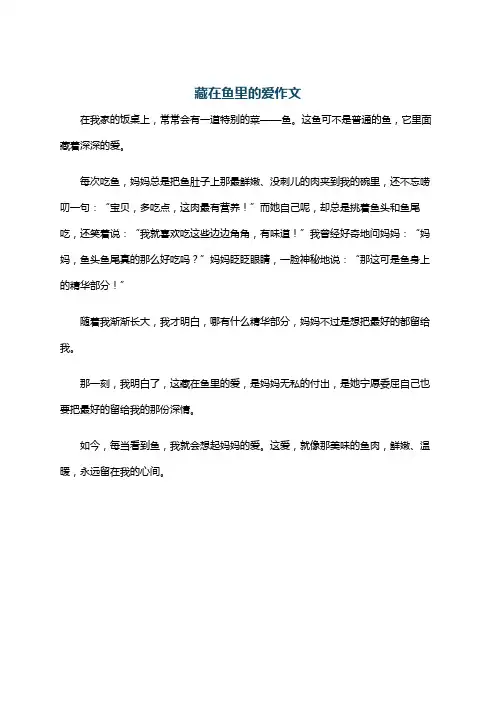 藏在鱼里的爱作文

在我家的饭桌上，常常会有一道特别的菜——鱼。这鱼可不是普通的鱼，它里面藏着深深的爱。

每次吃鱼，妈妈总是把鱼肚子上那最鲜嫩、没刺儿的肉夹到我的碗里，还不忘唠叨一句：“宝贝，多吃点，这肉最有营养！”而她自己呢，却总是挑着鱼头和鱼尾吃，还笑着说：“我就喜欢吃这些边边角角，有味道！”我曾经好奇地问妈妈：“妈妈，鱼头鱼尾真的那么好吃吗？”妈妈眨眨眼睛，一脸神秘地说：“那这可是鱼身上的精华部分！”

随着我渐渐长大，我才明白，哪有什么精华部分，妈妈不过是想把最好的都留给我。

那一刻，我明白了，这藏在鱼里的爱，是妈妈无私的付出，是她宁愿委屈自己也要把最好的留给我的那份深情。

如今，每当看到鱼，我就会想起妈妈的爱。这爱，就像那美味的鱼肉，鲜嫩、温暖，永远留在我的心间。